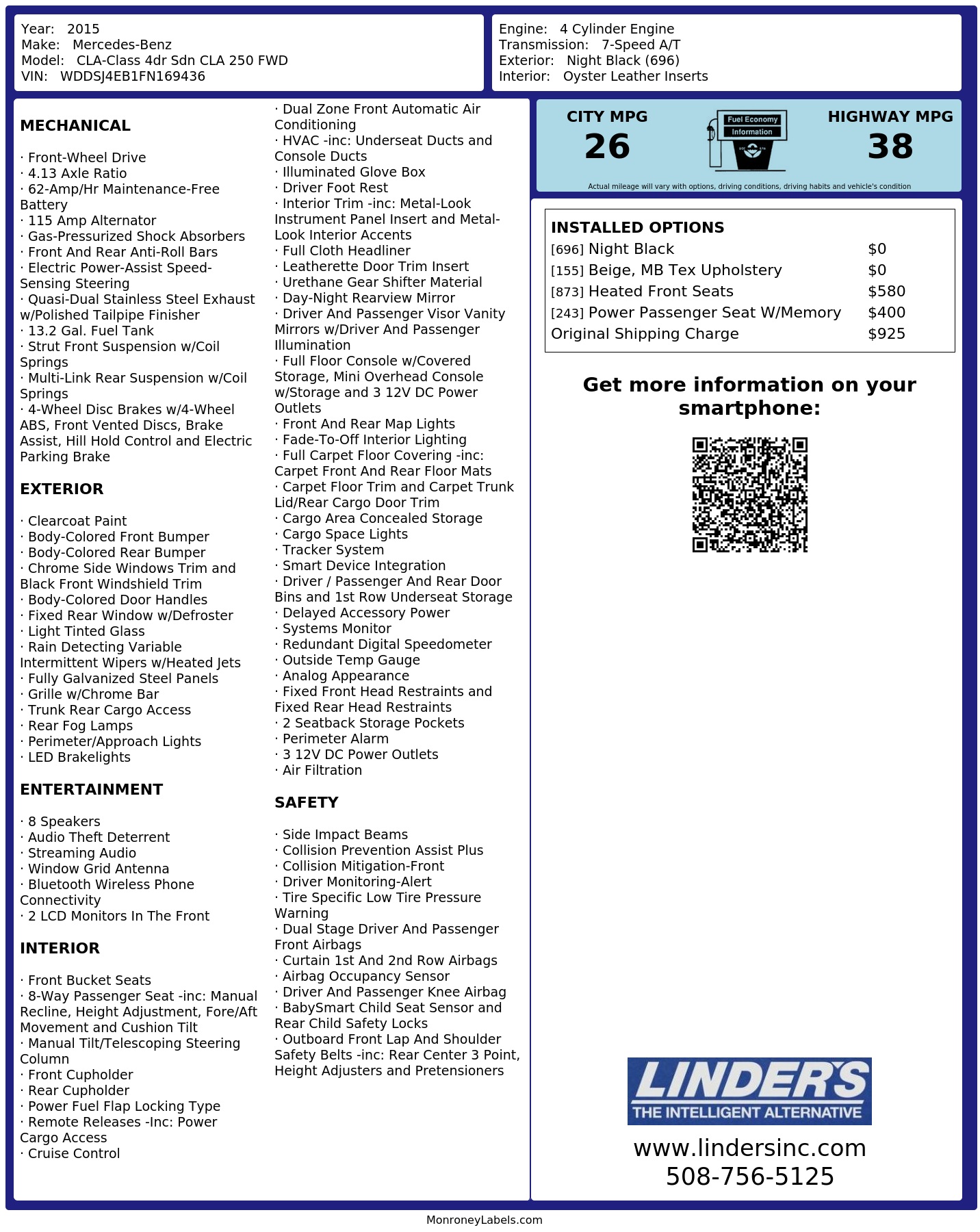 Year: 2015
Make: Mercedes-Benz
Model: CLA-Class 4dr Sdn CLA 250 FWD
VIN: WDDSJ4EB1FN169436

Engine: 4 Cylinder Engine
Transmission: 7-Speed A/T
Exterior: Night Black (696)
Interior: Oyster Leather Inserts

MECHANICAL

· Front-Wheel Drive
· 4.13 Axle Ratio
· 62-Amp/Hr Maintenance-Free Battery
· 115 Amp Alternator
· Gas-Pressurized Shock Absorbers
· Front And Rear Anti-Roll Bars
· Electric Power-Assist Speed-Sensing Steering
· Quasi-Dual Stainless Steel Exhaust w/Polished Tailpipe Finisher
· 13.2 Gal. Fuel Tank
· Strut Front Suspension w/Coil Springs
· Multi-Link Rear Suspension w/Coil Springs
· 4-Wheel Disc Brakes w/4-Wheel ABS, Front Vented Discs, Brake Assist, Hill Hold Control and Electric Parking Brake

EXTERIOR

· Clearcoat Paint
· Body-Colored Front Bumper
· Body-Colored Rear Bumper
· Chrome Side Windows Trim and Black Front Windshield Trim
· Body-Colored Door Handles
· Fixed Rear Window w/Defroster
· Light Tinted Glass
· Rain Detecting Variable Intermittent Wipers w/Heated Jets
· Fully Galvanized Steel Panels
· Grille w/Chrome Bar
· Trunk Rear Cargo Access
· Rear Fog Lamps
· Perimeter/Approach Lights
· LED Brakelights

ENTERTAINMENT

· 8 Speakers
· Audio Theft Deterrent
· Streaming Audio
· Window Grid Antenna
· Bluetooth Wireless Phone Connectivity
· 2 LCD Monitors In The Front

INTERIOR

· Front Bucket Seats
· 8-Way Passenger Seat -inc: Manual Recline, Height Adjustment, Fore/Aft Movement and Cushion Tilt
· Manual Tilt/Telescoping Steering Column
· Front Cupholder
· Rear Cupholder
· Power Fuel Flap Locking Type
· Remote Releases -Inc: Power Cargo Access
· Cruise Control
· Dual Zone Front Automatic Air Conditioning
· HVAC -inc: Underseat Ducts and Console Ducts
· Illuminated Glove Box
· Driver Foot Rest
· Interior Trim -inc: Metal-Look Instrument Panel Insert and Metal-Look Interior Accents
· Full Cloth Headliner
· Leatherette Door Trim Insert
· Urethane Gear Shifter Material
· Day-Night Rearview Mirror
· Driver And Passenger Visor Vanity Mirrors w/Driver And Passenger Illumination
· Full Floor Console w/Covered Storage, Mini Overhead Console w/Storage and 3 12V DC Power Outlets
· Front And Rear Map Lights
· Fade-To-Off Interior Lighting
· Full Carpet Floor Covering -inc: Carpet Front And Rear Floor Mats
· Carpet Floor Trim and Carpet Trunk Lid/Rear Cargo Door Trim
· Cargo Area Concealed Storage
· Cargo Space Lights
· Tracker System
· Smart Device Integration
· Driver / Passenger And Rear Door Bins and 1st Row Underseat Storage
· Delayed Accessory Power
· Systems Monitor
· Redundant Digital Speedometer
· Outside Temp Gauge
· Analog Appearance
· Fixed Front Head Restraints and Fixed Rear Head Restraints
· 2 Seatback Storage Pockets
· Perimeter Alarm
· 3 12V DC Power Outlets
· Air Filtration

SAFETY

· Side Impact Beams
· Collision Prevention Assist Plus
· Collision Mitigation-Front
· Driver Monitoring-Alert
· Tire Specific Low Tire Pressure Warning
· Dual Stage Driver And Passenger Front Airbags
· Curtain 1st And 2nd Row Airbags
· Airbag Occupancy Sensor
· Driver And Passenger Knee Airbag
· BabySmart Child Seat Sensor and Rear Child Safety Locks
· Outboard Front Lap And Shoulder Safety Belts -inc: Rear Center 3 Point, Height Adjusters and Pretensioners

CITY MPG
26

Fuel Economy
Information

HIGHWAY MPG
38

Actual mileage will vary with options, driving conditions, driving habits and vehicle's condition

INSTALLED OPTIONS
[696] Night Black $0
[155] Beige, MB Tex Upholstery $0
[873] Heated Front Seats $580
[243] Power Passenger Seat W/Memory $400
Original Shipping Charge $925

Get more information on your smartphone:

LINDER'S
THE INTELLIGENT ALTERNATIVE

www.lindersinc.com
508-756-5125

MonroneyLabels.com